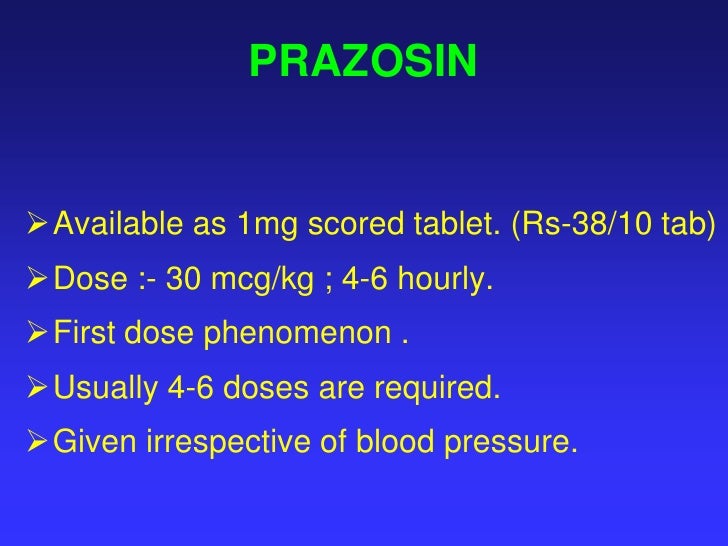 PRAZOSIN

➢ Available as 1mg scored tablet. (Rs-38/10 tab)
➢ Dose :- 30 mcg/kg ; 4-6 hourly.
➢ First dose phenomenon .
➢ Usually 4-6 doses are required.
➢ Given irrespective of blood pressure.